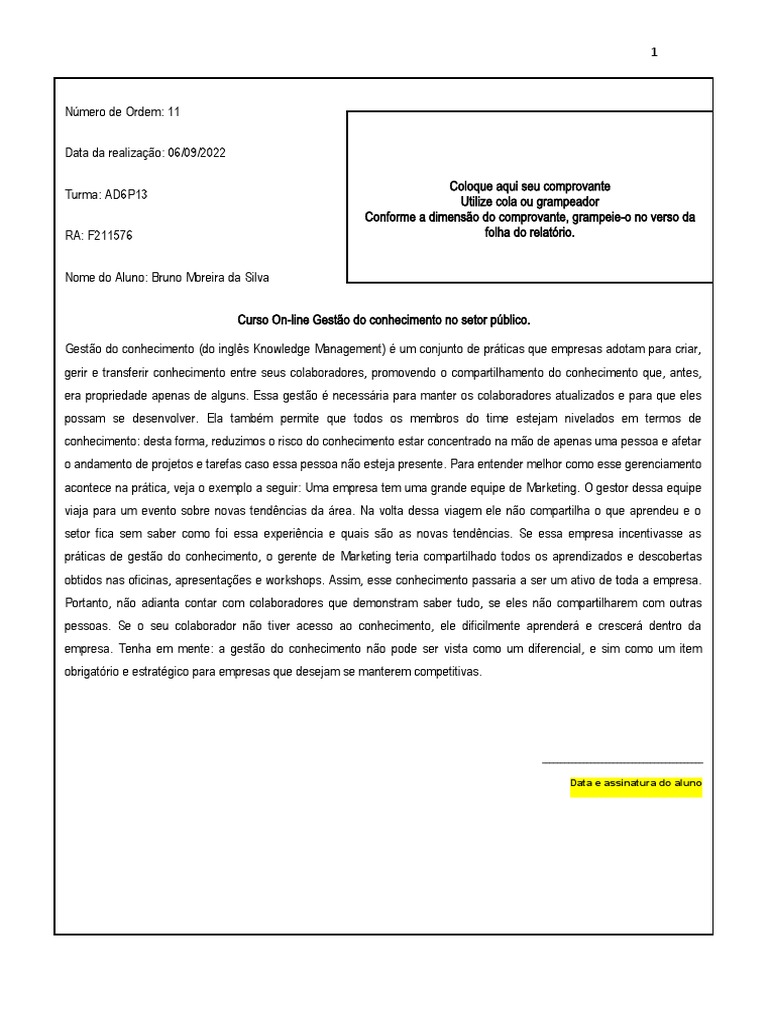 1

Número de Ordem: 11

Data da realização: 06/09/2022

Turma: AD6P13

RA: F211576

Nome do Aluno: Bruno Moreira da Silva

Coloque aqui seu comprovante
Utilize cola ou grampeador
Conforme a dimensão do comprovante, grampeie-o no verso da folha do relatório.

Curso On-line Gestão do conhecimento no setor público.

Gestão do conhecimento (do inglês Knowledge Management) é um conjunto de práticas que empresas adotam para criar, gerir e transferir conhecimento entre seus colaboradores, promovendo o compartilhamento do conhecimento que, antes, era propriedade apenas de alguns. Essa gestão é necessária para manter os colaboradores atualizados e para que eles possam se desenvolver. Ela também permite que todos os membros do time estejam nivelados em termos de conhecimento: desta forma, reduzimos o risco do conhecimento estar concentrado na mão de apenas uma pessoa e afetar o andamento de projetos e tarefas caso essa pessoa não esteja presente. Para entender melhor como esse gerenciamento acontece na prática, veja o exemplo a seguir: Uma empresa tem uma grande equipe de Marketing. O gestor dessa equipe viaja para um evento sobre novas tendências da área. Na volta dessa viagem ele não compartilha o que aprendeu e o setor fica sem saber como foi essa experiência e quais são as novas tendências. Se essa empresa incentivasse as práticas de gestão do conhecimento, o gerente de Marketing teria compartilhado todos os aprendizados e descobertas obtidos nas oficinas, apresentações e workshops. Assim, esse conhecimento passaria a ser um ativo de toda a empresa. Portanto, não adianta contar com colaboradores que demonstram saber tudo, se eles não compartilharem com outras pessoas. Se o seu colaborador não tiver acesso ao conhecimento, ele dificilmente aprenderá e crescerá dentro da empresa. Tenha em mente: a gestão do conhecimento não pode ser vista como um diferencial, e sim como um item obrigatório e estratégico para empresas que desejam se manterem competitivas.

Data e assinatura do aluno